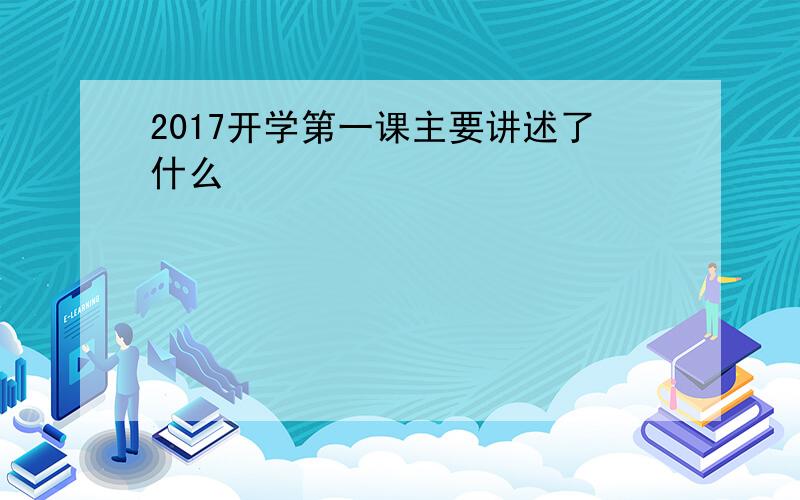 2017开学第一课主要讲述了什么

E-LEARNING